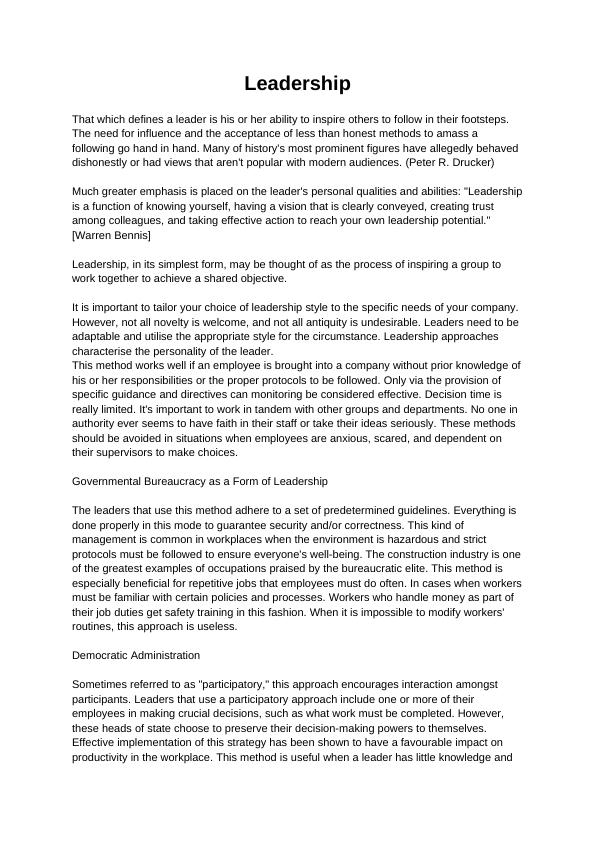 Leadership

That which defines a leader is his or her ability to inspire others to follow in their footsteps. The need for influence and the acceptance of less than honest methods to amass a following go hand in hand. Many of history's most prominent figures have allegedly behaved dishonestly or had views that aren't popular with modern audiences. (Peter R. Drucker)

Much greater emphasis is placed on the leader's personal qualities and abilities: "Leadership is a function of knowing yourself, having a vision that is clearly conveyed, creating trust among colleagues, and taking effective action to reach your own leadership potential." [Warren Bennis]

Leadership, in its simplest form, may be thought of as the process of inspiring a group to work together to achieve a shared objective.

It is important to tailor your choice of leadership style to the specific needs of your company. However, not all novelty is welcome, and not all antiquity is undesirable. Leaders need to be adaptable and utilise the appropriate style for the circumstance. Leadership approaches characterise the personality of the leader.
This method works well if an employee is brought into a company without prior knowledge of his or her responsibilities or the proper protocols to be followed. Only via the provision of specific guidance and directives can monitoring be considered effective. Decision time is really limited. It's important to work in tandem with other groups and departments. No one in authority ever seems to have faith in their staff or take their ideas seriously. These methods should be avoided in situations when employees are anxious, scared, and dependent on their supervisors to make choices.

Governmental Bureaucracy as a Form of Leadership

The leaders that use this method adhere to a set of predetermined guidelines. Everything is done properly in this mode to guarantee security and/or correctness. This kind of management is common in workplaces when the environment is hazardous and strict protocols must be followed to ensure everyone's well-being. The construction industry is one of the greatest examples of occupations praised by the bureaucratic elite. This method is especially beneficial for repetitive jobs that employees must do often. In cases when workers must be familiar with certain policies and processes. Workers who handle money as part of their job duties get safety training in this fashion. When it is impossible to modify workers' routines, this approach is useless.

Democratic Administration

Sometimes referred to as "participatory," this approach encourages interaction amongst participants. Leaders that use a participatory approach include one or more of their employees in making crucial decisions, such as what work must be completed. However, these heads of state choose to preserve their decision-making powers to themselves. Effective implementation of this strategy has been shown to have a favourable impact on productivity in the workplace. This method is useful when a leader has little knowledge and